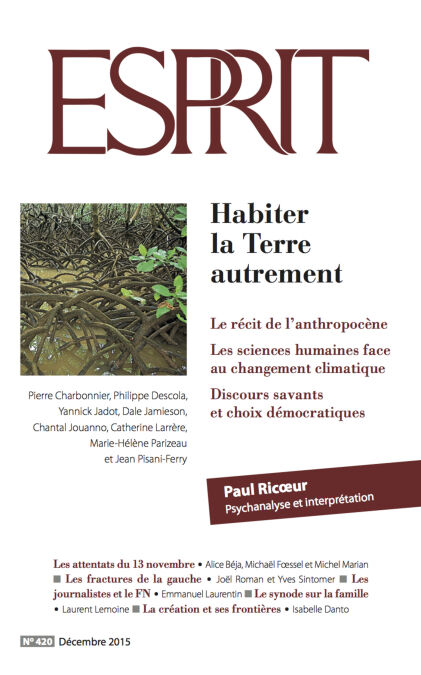 ESPRIT

Habiter la Terre autrement

Le récit de l'anthropocène

Les sciences humaines face au changement climatique

Discours savants et choix démocratiques

Pierre Charbonnier, Philippe Descola, Yannick Jadot, Dale Jamieson, Chantal Jouanno, Catherine Larrère, Marie-Hélène Parizeau et Jean Pisani-Ferry

Paul Ricœur
Psychanalyse et interprétation

Les attentats du 13 novembre • Alice Béja, Michaël Fœssel et Michel Marian ■ Les fractures de la gauche • Joël Roman et Yves Sintomer ■ Les journalistes et le FN • Emmanuel Laurentin ■ Le synode sur la famille • Laurent Lemoine ■ La création et ses frontières • Isabelle Danto

N° 420 Décembre 2015